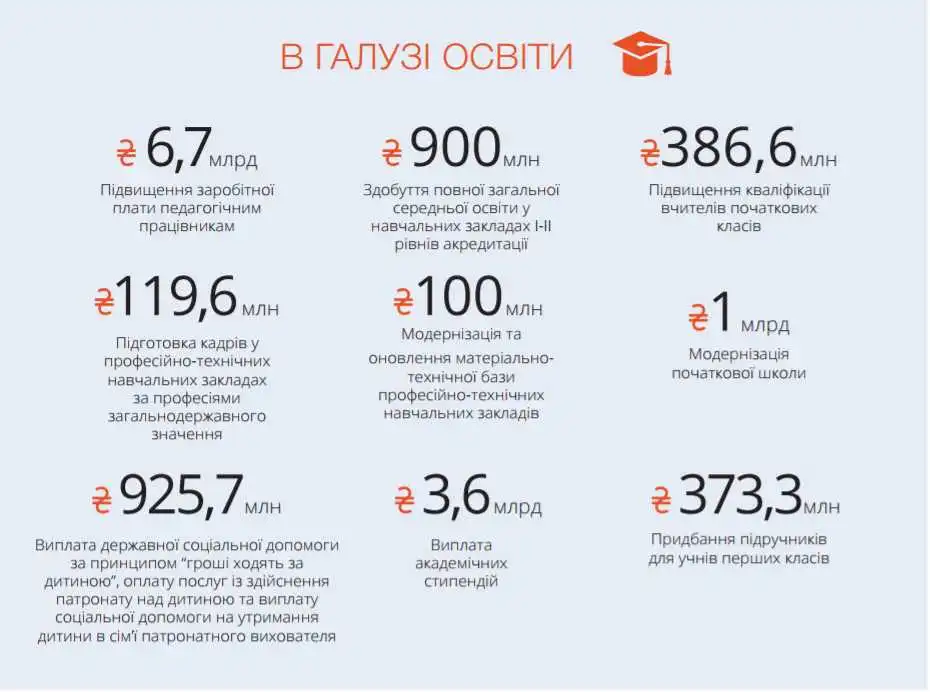 В ГАЛУЗІ ОСВІТИ

₴ 6,7 млрд
Підвищення заробітної плати педагогічним працівникам

₴ 900 млн
Здобуття повної загальної середньої освіти у навчальних закладах I-II рівнів акредитації

₴ 386,6 млн
Підвищення кваліфікації вчителів початкових класів

₴ 119,6 млн
Підготовка кадрів у професійно-технічних навчальних закладах за професіями загальнодержавного значення

₴ 100 млн
Модернізація та оновлення матеріально-технічної бази професійно-технічних навчальних закладів

₴ 1 млрд
Модернізація початкової школи

₴ 925,7 млн
Виплата державної соціальної допомоги за принципом "гроші ходять за дитиною", оплату послуг із здійснення патронату над дитиною та виплату соціальної допомоги на утримання дитини в сім'ї патронатного вихователя

₴ 3,6 млрд
Виплата академічних стипендій

₴ 373,3 млн
Придбання підручників для учнів перших класів